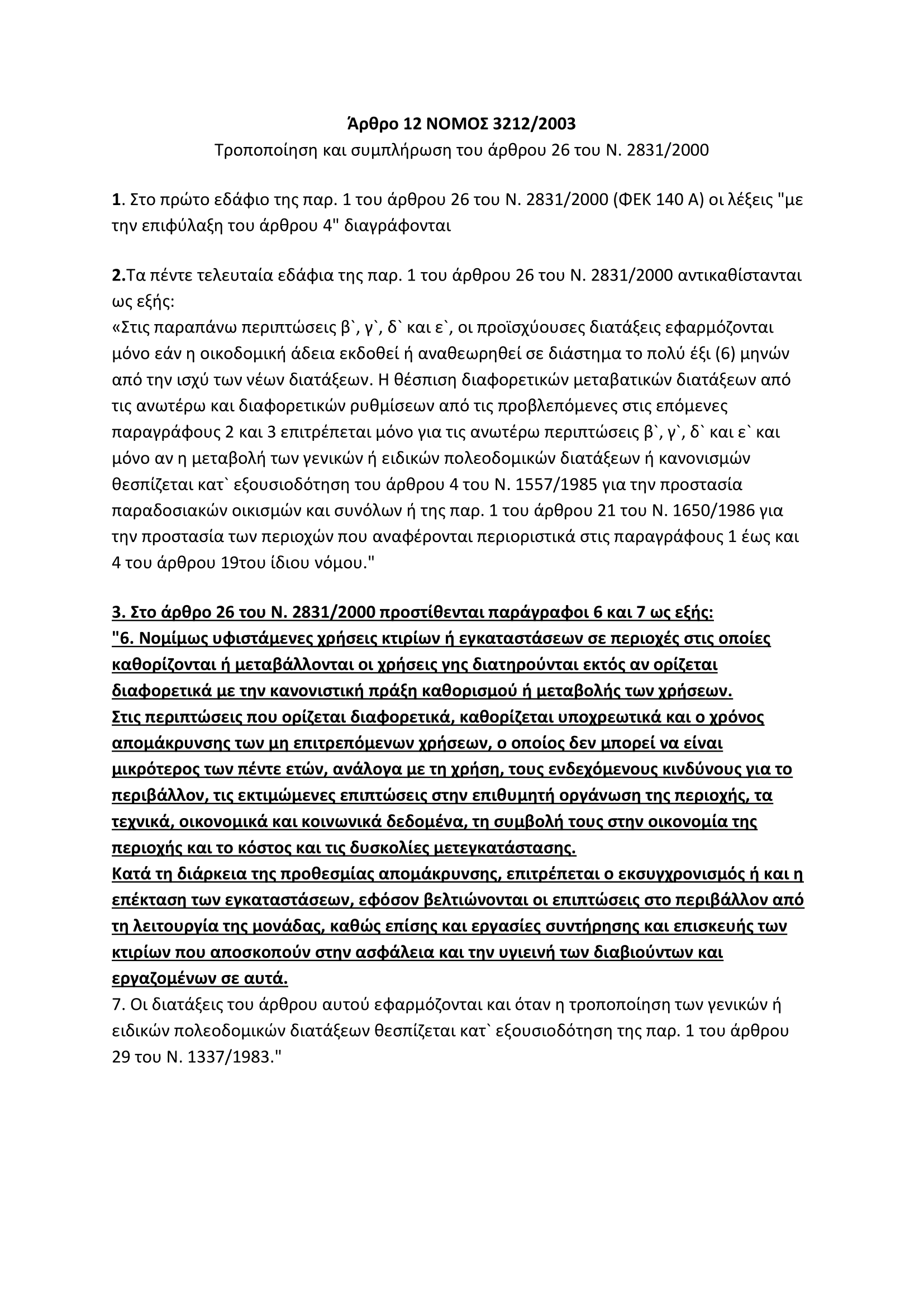 Άρθρο 12 ΝΟΜΟΣ 3212/2003
Τροποποίηση και συμπλήρωση του άρθρου 26 του Ν. 2831/2000

1. Στο πρώτο εδάφιο της παρ. 1 του άρθρου 26 του Ν. 2831/2000 (ΦΕΚ 140 Α) οι λέξεις "με την επιφύλαξη του άρθρου 4" διαγράφονται

2.Τα πέντε τελευταία εδάφια της παρ. 1 του άρθρου 26 του Ν. 2831/2000 αντικαθίστανται ως εξής:
«Στις παραπάνω περιπτώσεις β`, γ`, δ` και ε`, οι προϊσχύουσες διατάξεις εφαρμόζονται μόνο εάν η οικοδομική άδεια εκδοθεί ή αναθεωρηθεί σε διάστημα το πολύ έξι (6) μηνών από την ισχύ των νέων διατάξεων. Η θέσπιση διαφορετικών μεταβατικών διατάξεων από τις ανωτέρω και διαφορετικών ρυθμίσεων από τις προβλεπόμενες στις επόμενες παραγράφους 2 και 3 επιτρέπεται μόνο για τις ανωτέρω περιπτώσεις β`, γ`, δ` και ε` και μόνο αν η μεταβολή των γενικών ή ειδικών πολεοδομικών διατάξεων ή κανονισμών θεσπίζεται κατ` εξουσιοδότηση του άρθρου 4 του Ν. 1557/1985 για την προστασία παραδοσιακών οικισμών και συνόλων ή της παρ. 1 του άρθρου 21 του Ν. 1650/1986 για την προστασία των περιοχών που αναφέρονται περιοριστικά στις παραγράφους 1 έως και 4 του άρθρου 19του ίδιου νόμου."

3. Στο άρθρο 26 του Ν. 2831/2000 προστίθενται παράγραφοι 6 και 7 ως εξής:
"6. Νομίμως υφιστάμενες χρήσεις κτιρίων ή εγκαταστάσεων σε περιοχές στις οποίες καθορίζονται ή μεταβάλλονται οι χρήσεις γης διατηρούνται εκτός αν ορίζεται διαφορετικά με την κανονιστική πράξη καθορισμού ή μεταβολής των χρήσεων.
Στις περιπτώσεις που ορίζεται διαφορετικά, καθορίζεται υποχρεωτικά και ο χρόνος απομάκρυνσης των μη επιτρεπόμενων χρήσεων, ο οποίος δεν μπορεί να είναι μικρότερος των πέντε ετών, ανάλογα με τη χρήση, τους ενδεχόμενους κινδύνους για το περιβάλλον, τις εκτιμώμενες επιπτώσεις στην επιθυμητή οργάνωση της περιοχής, τα τεχνικά, οικονομικά και κοινωνικά δεδομένα, τη συμβολή τους στην οικονομία της περιοχής και το κόστος και τις δυσκολίες μετεγκατάστασης.
Κατά τη διάρκεια της προθεσμίας απομάκρυνσης, επιτρέπεται ο εκσυγχρονισμός ή και η επέκταση των εγκαταστάσεων, εφόσον βελτιώνονται οι επιπτώσεις στο περιβάλλον από τη λειτουργία της μονάδας, καθώς επίσης και εργασίες συντήρησης και επισκευής των κτιρίων που αποσκοπούν στην ασφάλεια και την υγιεινή των διαβιούντων και εργαζομένων σε αυτά.
7. Οι διατάξεις του άρθρου αυτού εφαρμόζονται και όταν η τροποποίηση των γενικών ή ειδικών πολεοδομικών διατάξεων θεσπίζεται κατ` εξουσιοδότηση της παρ. 1 του άρθρου 29 του Ν. 1337/1983."